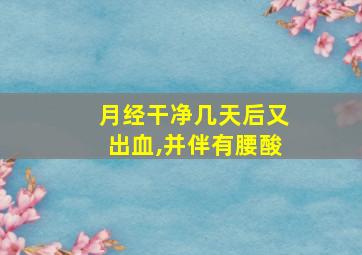 月经干净几天后又出血,并伴有腰酸